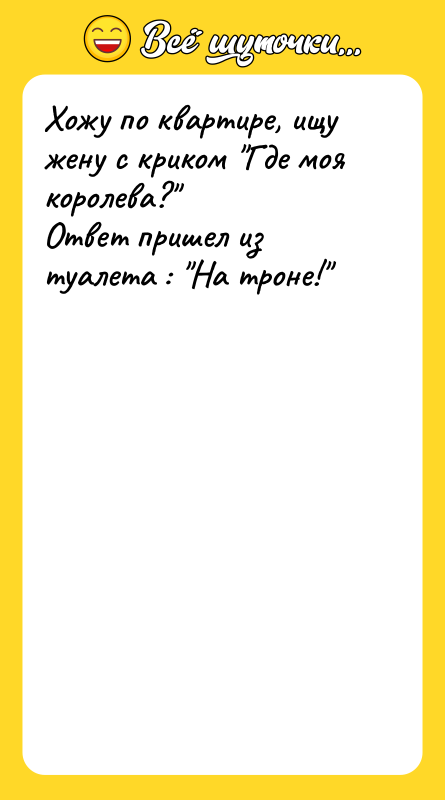 Всё шуточки...

Хожу по квартире, ищу жену с криком "Где моя королева?"
Ответ пришел из туалета : "На троне!"